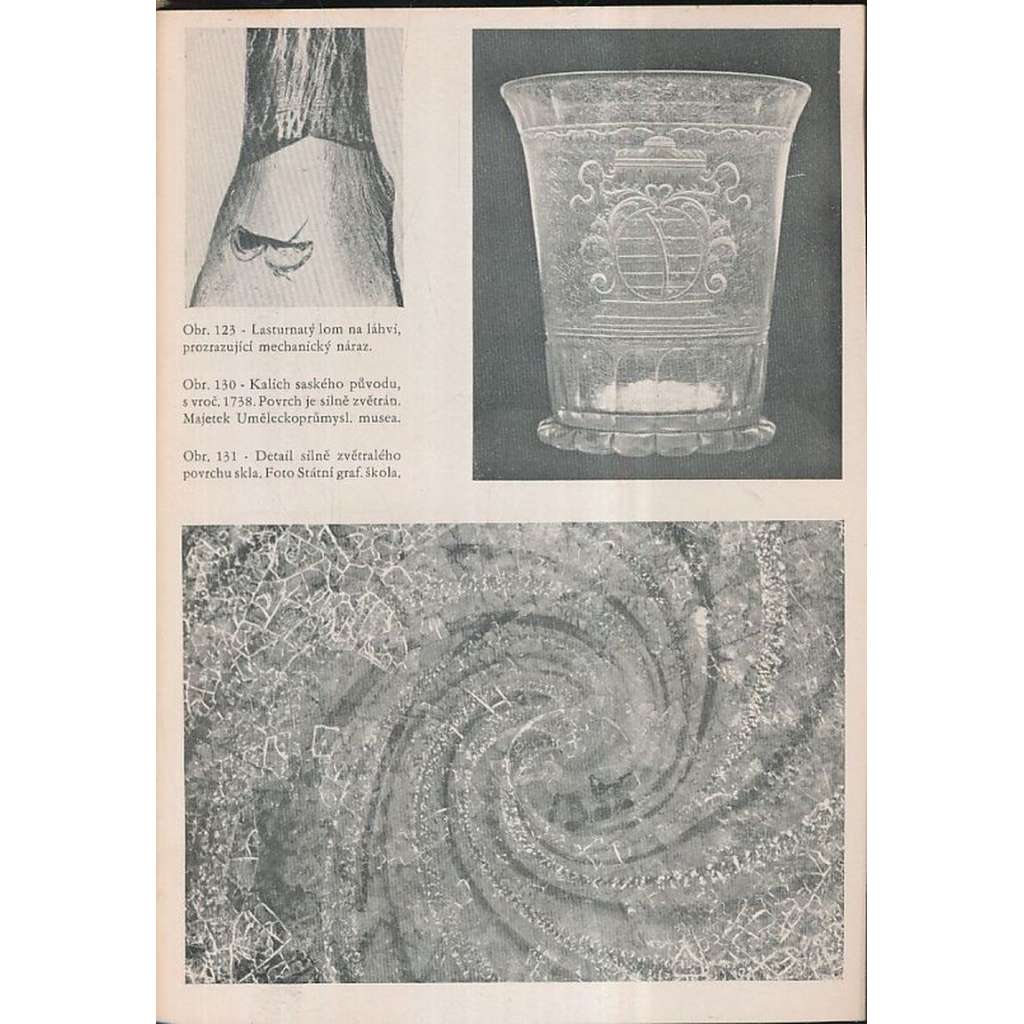 Obr. 123 - Lasturnatý lom na láhvi, prozrazující mechanický náraz.

Obr. 130 - Kalich saského původu, s vroč. 1738. Povrch je silně zvětrán. Majetek Uměleckoprůmysl. musea.

Obr. 131 - Detail silně zvětralého povrchu skla. Foto Státní graf. škola.